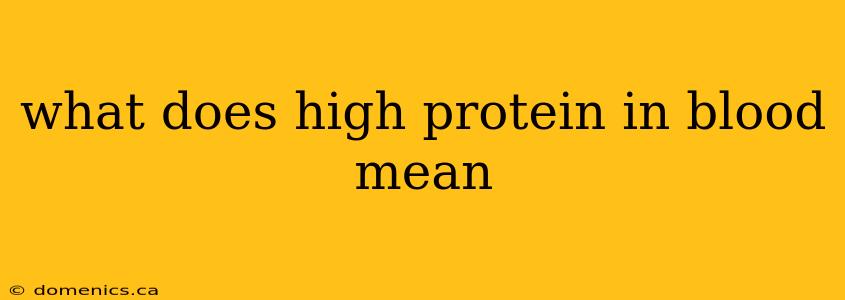 what does high protein in blood mean

© domenics.ca